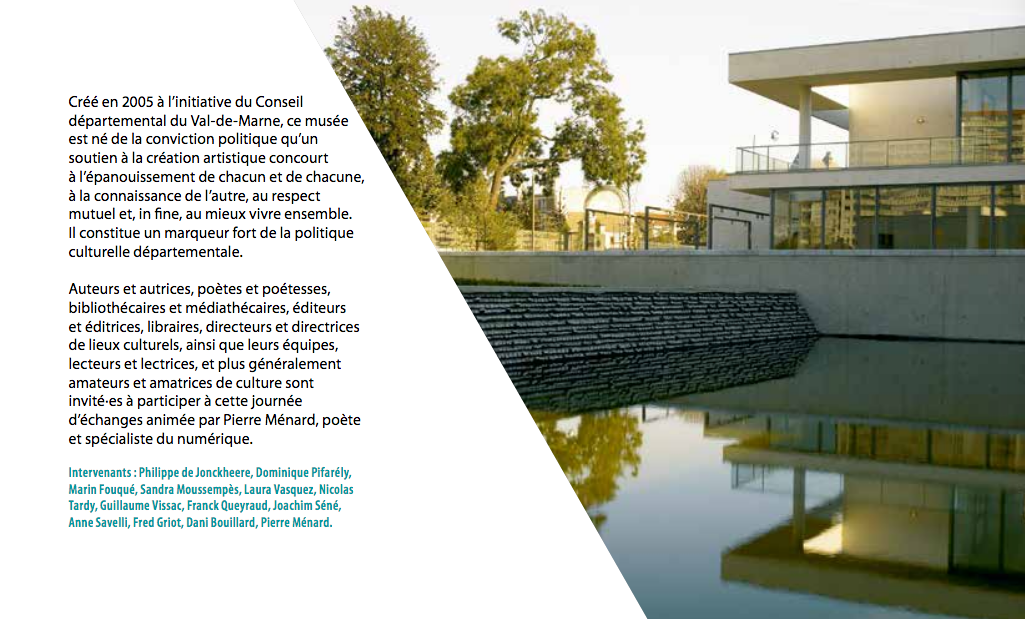 Créé en 2005 à l'initiative du Conseil départemental du Val-de-Marne, ce musée est né de la conviction politique qu'un soutien à la création artistique concourt à l'épanouissement de chacun et de chacune, à la connaissance de l'autre, au respect mutuel et, in fine, au mieux vivre ensemble. Il constitue un marqueur fort de la politique culturelle départementale.

Auteurs et autrices, poètes et poétesses, bibliothécaires et médiathécaires, éditeurs et éditrices, libraires, directeurs et directrices de lieux culturels, ainsi que leurs équipes, lecteurs et lectrices, et plus généralement amateurs et amatrices de culture sont invité·es à participer à cette journée d'échanges animée par Pierre Ménard, poète et spécialiste du numérique.

Intervenants : Philippe de Jonckheere, Dominique Pifarély, Marin Fouqué, Sandra Moussempès, Laura Vasquez, Nicolas Tardy, Guillaume Vissac, Franck Queyraud, Joachim Séné, Anne Savelli, Fred Griot, Dani Bouillard, Pierre Ménard.